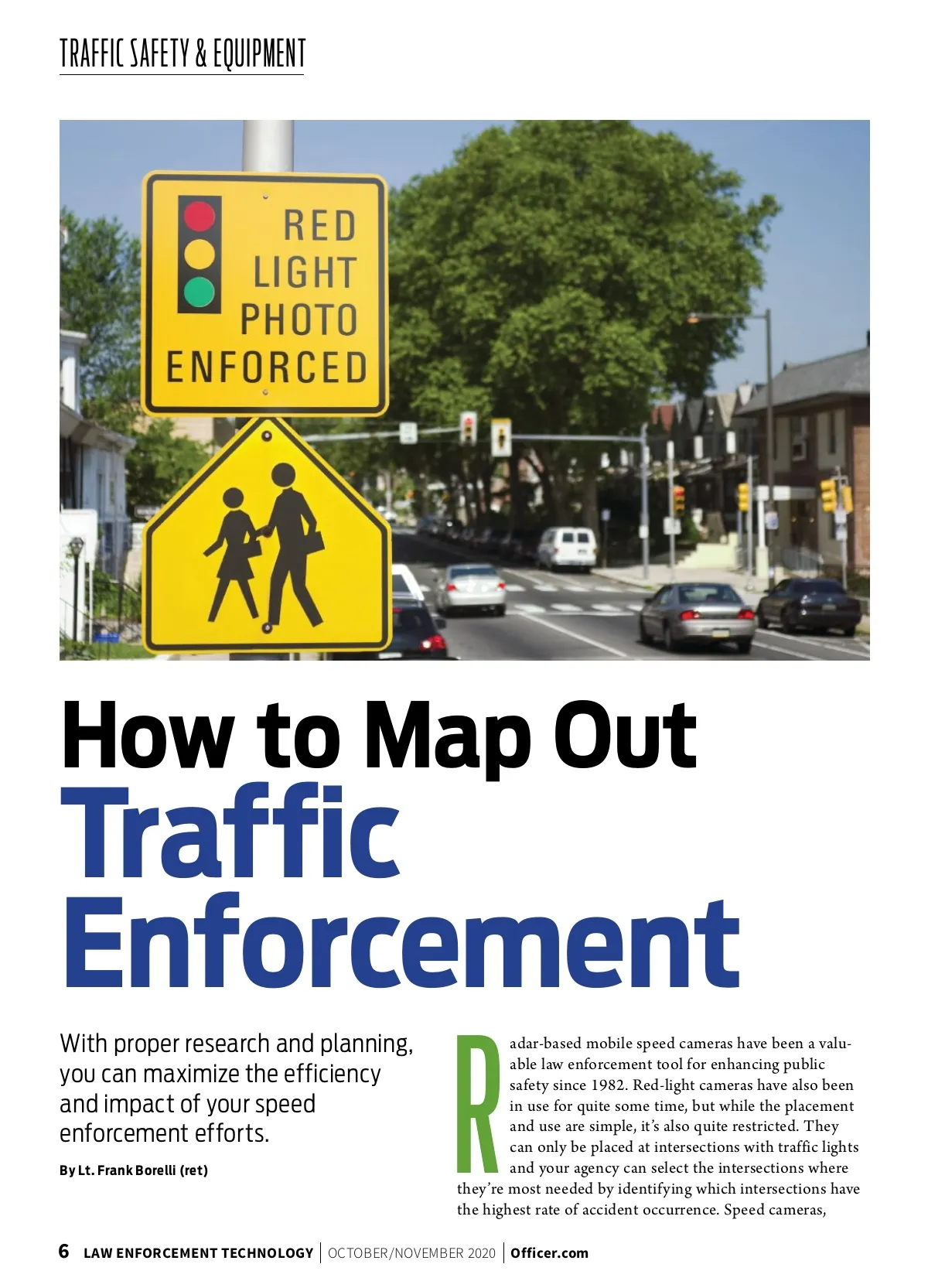 TRAFFIC SAFETY & EQUIPMENT

RED LIGHT PHOTO ENFORCED

How to Map Out Traffic Enforcement

With proper research and planning, you can maximize the efficiency and impact of your speed enforcement efforts.

By Lt. Frank Borelli (ret)

Radar-based mobile speed cameras have been a valuable law enforcement tool for enhancing public safety since 1982. Red-light cameras have also been in use for quite some time, but while the placement and use are simple, it's also quite restricted. They can only be placed at intersections with traffic lights and your agency can select the intersections where they're most needed by identifying which intersections have the highest rate of accident occurrence. Speed cameras,

6 LAW ENFORCEMENT TECHNOLOGY | OCTOBER/NOVEMBER 2020 | Officer.com